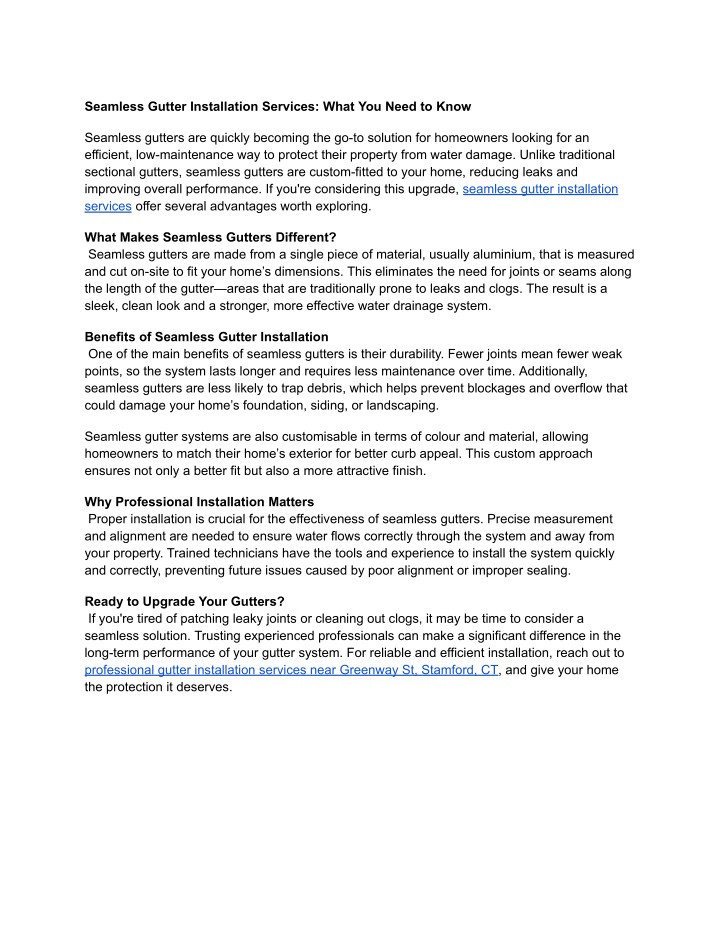 Seamless Gutter Installation Services: What You Need to Know

Seamless gutters are quickly becoming the go-to solution for homeowners looking for an efficient, low-maintenance way to protect their property from water damage. Unlike traditional sectional gutters, seamless gutters are custom-fitted to your home, reducing leaks and improving overall performance. If you're considering this upgrade, seamless gutter installation services offer several advantages worth exploring.

What Makes Seamless Gutters Different?
Seamless gutters are made from a single piece of material, usually aluminium, that is measured and cut on-site to fit your home's dimensions. This eliminates the need for joints or seams along the length of the gutter—areas that are traditionally prone to leaks and clogs. The result is a sleek, clean look and a stronger, more effective water drainage system.

Benefits of Seamless Gutter Installation
One of the main benefits of seamless gutters is their durability. Fewer joints mean fewer weak points, so the system lasts longer and requires less maintenance over time. Additionally, seamless gutters are less likely to trap debris, which helps prevent blockages and overflow that could damage your home's foundation, siding, or landscaping.

Seamless gutter systems are also customisable in terms of colour and material, allowing homeowners to match their home's exterior for better curb appeal. This custom approach ensures not only a better fit but also a more attractive finish.

Why Professional Installation Matters
Proper installation is crucial for the effectiveness of seamless gutters. Precise measurement and alignment are needed to ensure water flows correctly through the system and away from your property. Trained technicians have the tools and experience to install the system quickly and correctly, preventing future issues caused by poor alignment or improper sealing.

Ready to Upgrade Your Gutters?
If you're tired of patching leaky joints or cleaning out clogs, it may be time to consider a seamless solution. Trusting experienced professionals can make a significant difference in the long-term performance of your gutter system. For reliable and efficient installation, reach out to professional gutter installation services near Greenway St, Stamford, CT, and give your home the protection it deserves.